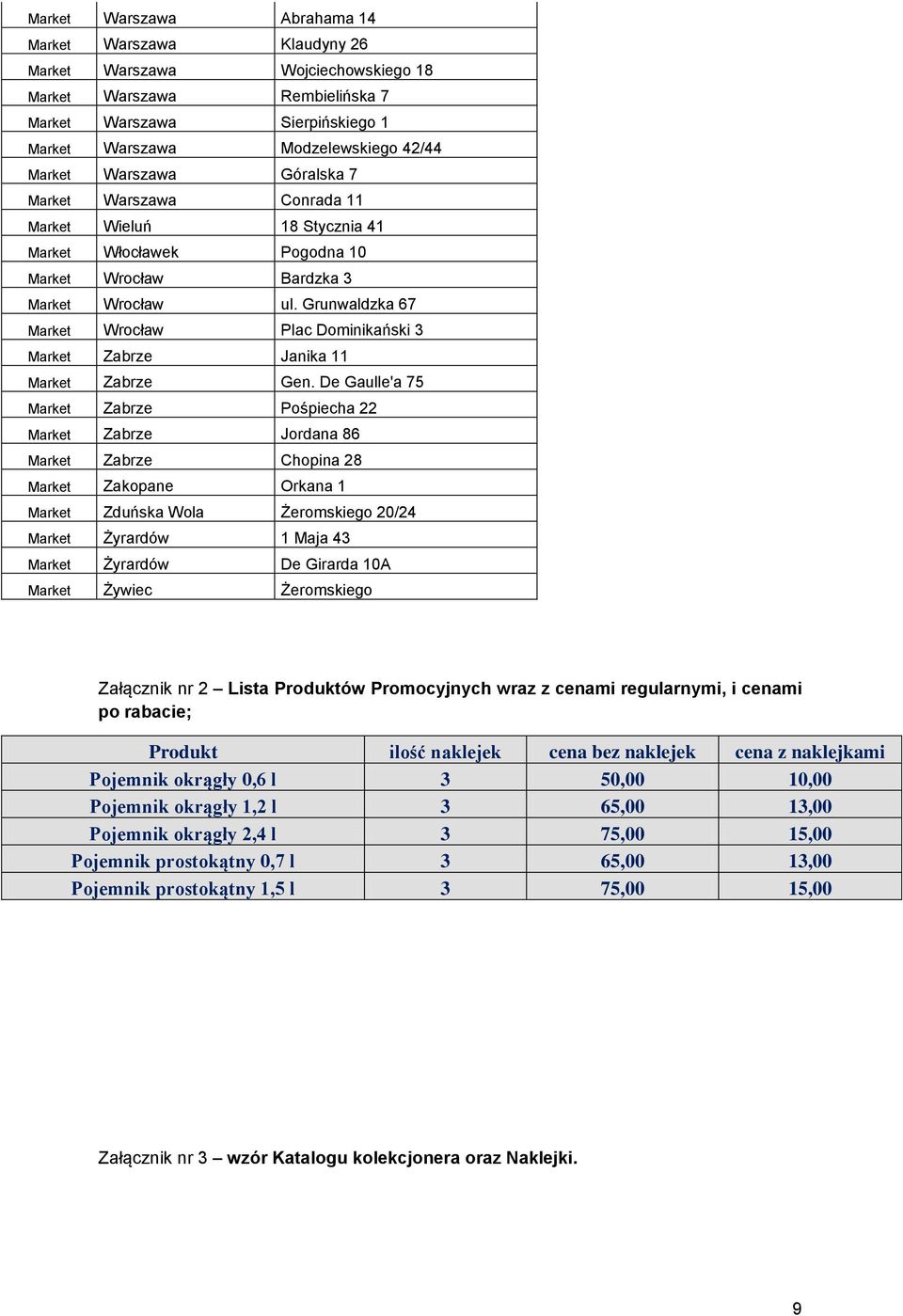 | Market | Warszawa | Abrahama 14 |
|---|---|---|
| Market | Warszawa | Klaudyny 26 |
| Market | Warszawa | Wojciechowskiego 18 |
| Market | Warszawa | Rembielińska 7 |
| Market | Warszawa | Sierpińskiego 1 |
| Market | Warszawa | Modzelewskiego 42/44 |
| Market | Warszawa | Góralska 7 |
| Market | Warszawa | Conrada 11 |
| Market | Wieluń | 18 Stycznia 41 |
| Market | Włocławek | Pogodna 10 |
| Market | Wrocław | Bardzka 3 |
| Market | Wrocław | ul. Grunwaldzka 67 |
| Market | Wrocław | Plac Dominikański 3 |
| Market | Zabrze | Janika 11 |
| Market | Zabrze | Gen. De Gaulle'a 75 |
| Market | Zabrze | Pośpiecha 22 |
| Market | Zabrze | Jordana 86 |
| Market | Zabrze | Chopina 28 |
| Market | Zakopane | Orkana 1 |
| Market | Zduńska Wola | Żeromskiego 20/24 |
| Market | Żyrardów | 1 Maja 43 |
| Market | Żyrardów | De Girarda 10A |
| Market | Żywiec | Żeromskiego |

Załącznik nr 2 – Lista Produktów Promocyjnych wraz z cenami regularnymi, i cenami po rabacie;

| Produkt | ilość naklejek | cena bez naklejek | cena z naklejkami |
|---|---|---|---|
| Pojemnik okrągły 0,6 l | 3 | 50,00 | 10,00 |
| Pojemnik okrągły 1,2 l | 3 | 65,00 | 13,00 |
| Pojemnik okrągły 2,4 l | 3 | 75,00 | 15,00 |
| Pojemnik prostokątny 0,7 l | 3 | 65,00 | 13,00 |
| Pojemnik prostokątny 1,5 l | 3 | 75,00 | 15,00 |

Załącznik nr 3 – wzór Katalogu kolekcjonera oraz Naklejki.

9